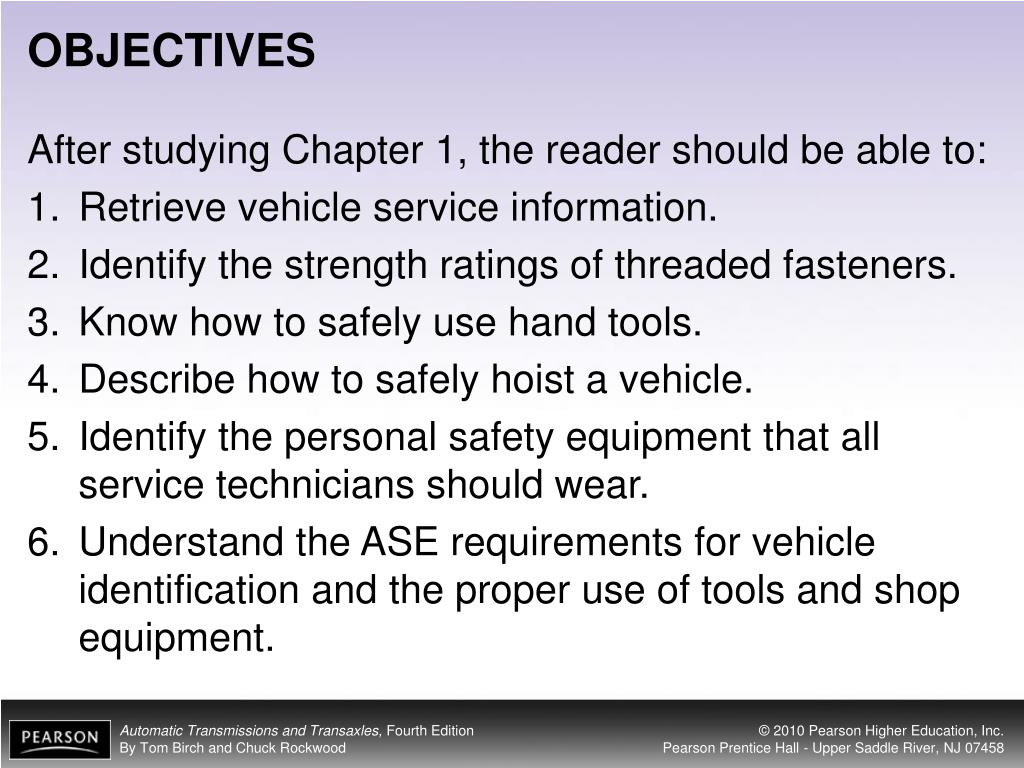 OBJECTIVES

After studying Chapter 1, the reader should be able to:

1. Retrieve vehicle service information.
2. Identify the strength ratings of threaded fasteners.
3. Know how to safely use hand tools.
4. Describe how to safely hoist a vehicle.
5. Identify the personal safety equipment that all service technicians should wear.
6. Understand the ASE requirements for vehicle identification and the proper use of tools and shop equipment.

PEARSON

Automatic Transmissions and Transaxles, Fourth Edition
By Tom Birch and Chuck Rockwood

© 2010 Pearson Higher Education, Inc.
Pearson Prentice Hall - Upper Saddle River, NJ 07458